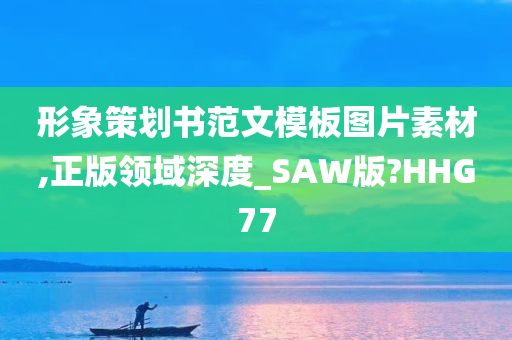 形象策划书范文模板图片素材,正版领域深度_SAW版?HHG77